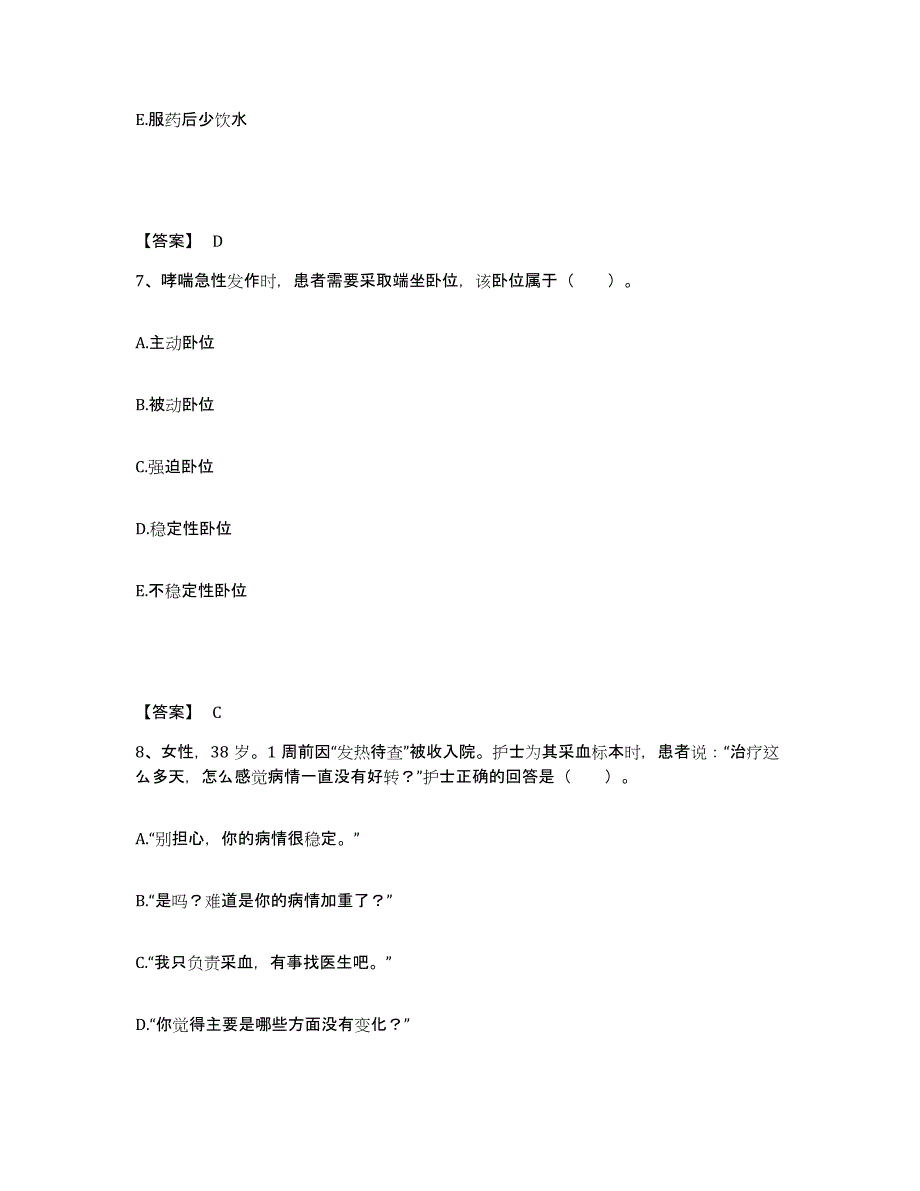 E.服药后少饮水

【答案】 D

7、哮喘急性发作时，患者需要采取端坐卧位，该卧位属于（　　）。

A.主动卧位

B.被动卧位

C.强迫卧位

D.稳定性卧位

E.不稳定性卧位

【答案】 C

8、女性，38 岁。1 周前因“发热待查”被收入院。护士为其采血标本时，患者说：“治疗这么多天，怎么感觉病情一直没有好转？”护士正确的回答是（　　）。

A.“别担心，你的病情很稳定。”

B.“是吗？难道是你的病情加重了？”

C.“我只负责采血，有事找医生吧。”

D.“你觉得主要是哪些方面没有变化？”